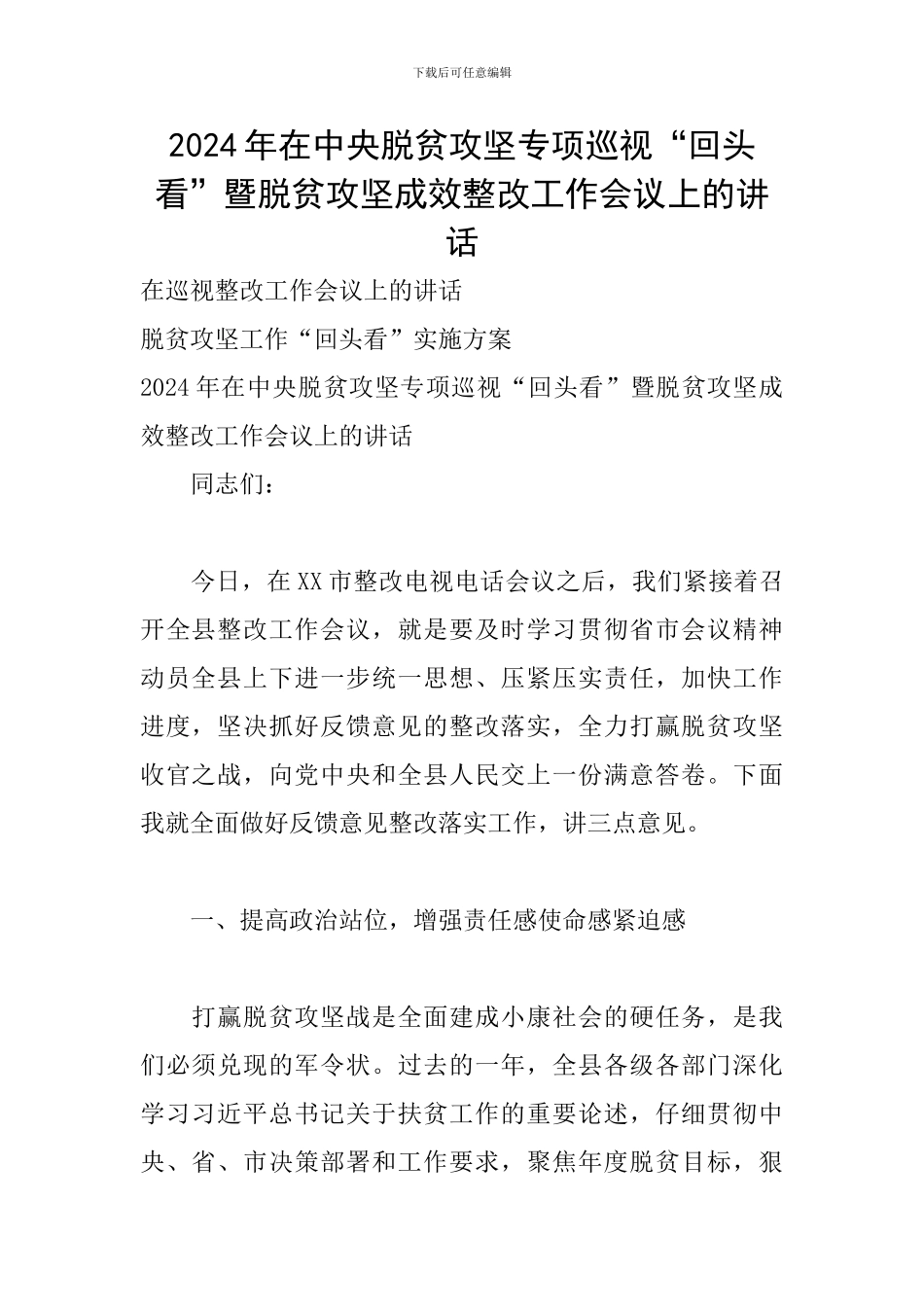 下载后可任意编辑

2024年在中央脱贫攻坚专项巡视“回头看”暨脱贫攻坚成效整改工作会议上的讲话

在巡视整改工作会议上的讲话

脱贫攻坚工作“回头看”实施方案

2024年在中央脱贫攻坚专项巡视“回头看”暨脱贫攻坚成效整改工作会议上的讲话

同志们：

今日，在XX市整改电视电话会议之后，我们紧接着召开全县整改工作会议，就是要及时学习贯彻省市会议精神动员全县上下进一步统一思想、压紧压实责任，加快工作进度，坚决抓好反馈意见的整改落实，全力打赢脱贫攻坚收官之战，向党中央和全县人民交上一份满意答卷。下面我就全面做好反馈意见整改落实工作，讲三点意见。

一、提高政治站位，增强责任感使命感紧迫感

打赢脱贫攻坚战是全面建成小康社会的硬任务，是我们必须兑现的军令状。过去的一年，全县各级各部门深化学习习近平总书记关于扶贫工作的重要论述，仔细贯彻中央、省、市决策部署和工作要求，聚焦年度脱贫目标，狠